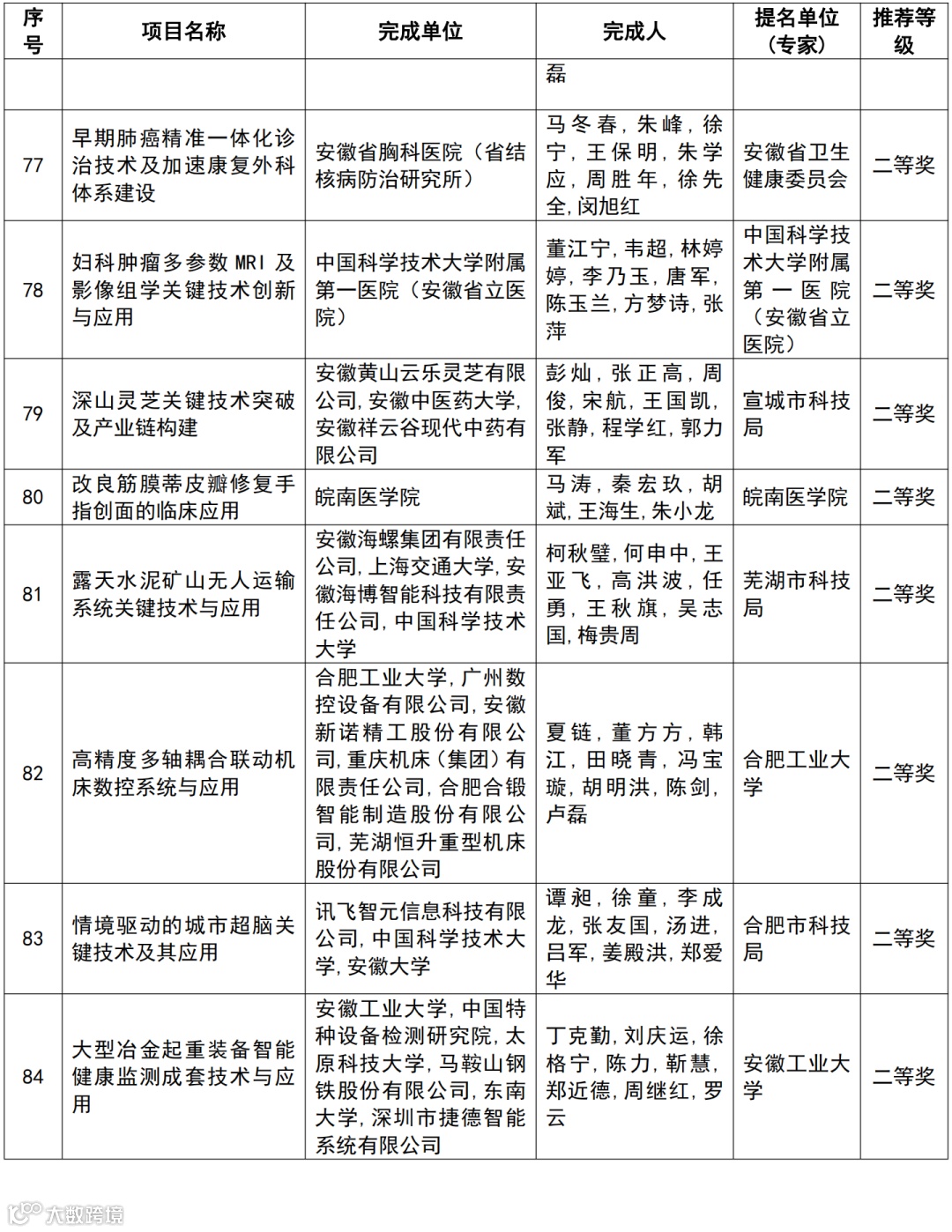 | 序号 | 项目名称 | 完成单位 | 完成人 | 提名单位（专家） | 推荐等级 |
|---|---|---|---|---|---|
| | | | 磊 | | |
| 77 | 早期肺癌精准一体化诊治技术及加速康复外科体系建设 | 安徽省胸科医院（省结核病防治研究所） | 马冬春，朱峰，徐宁，王保明，朱学应，周胜年，徐先全，闵旭红 | 安徽省卫生健康委员会 | 二等奖 |
| 78 | 妇科肿瘤多参数 MRI 及影像组学关键技术创新与应用 | 中国科学技术大学附属第一医院（安徽省立医院） | 董江宁，韦超，林婷婷，李乃玉，唐军，陈玉兰，方梦诗，张萍 | 中国科学技术大学附属第一医院（安徽省立医院） | 二等奖 |
| 79 | 深山灵芝关键技术突破及产业链构建 | 安徽黄山云乐灵芝有限公司，安徽中医药大学，安徽祥云谷现代中药有限公司 | 彭灿，张正高，周俊，宋航，王国凯，张静，程学红，郭力军 | 宣城市科技局 | 二等奖 |
| 80 | 改良筋膜蒂皮瓣修复手指创面的临床应用 | 皖南医学院 | 马涛，秦宏玖，胡斌，王海生，朱小龙 | 皖南医学院 | 二等奖 |
| 81 | 露天水泥矿山无人运输系统关键技术与应用 | 安徽海螺集团有限责任公司，上海交通大学，安徽海博智能科技有限责任公司，中国科学技术大学 | 柯秋璧，何申中，王亚飞，高洪波，任勇，王秋旗，吴志国，梅贵周 | 芜湖市科技局 | 二等奖 |
| 82 | 高精度多轴耦合联动机床数控系统与应用 | 合肥工业大学，广州数控设备有限公司，安徽新诺精工股份有限公司，重庆机床（集团）有限责任公司，合肥合锻智能制造股份有限公司，芜湖恒升重型机床股份有限公司 | 夏链，董方方，韩江，田晓青，冯宝璇，胡明洪，陈剑，卢磊 | 合肥工业大学 | 二等奖 |
| 83 | 情境驱动的城市超脑关键技术及其应用 | 讯飞智元信息科技有限公司，中国科学技术大学，安徽大学 | 谭昶，徐童，李成龙，张友国，汤进，吕军，姜殿洪，郑爱华 | 合肥市科技局 | 二等奖 |
| 84 | 大型冶金起重装备智能健康监测成套技术与应用 | 安徽工业大学，中国特种设备检测研究院，太原科技大学，马鞍山钢铁股份有限公司，东南大学，深圳市捷德智能系统有限公司 | 丁克勤，刘庆运，徐格宁，陈力，靳慧，郑近德，周继红，罗云 | 安徽工业大学 | 二等奖 |

大数跨境